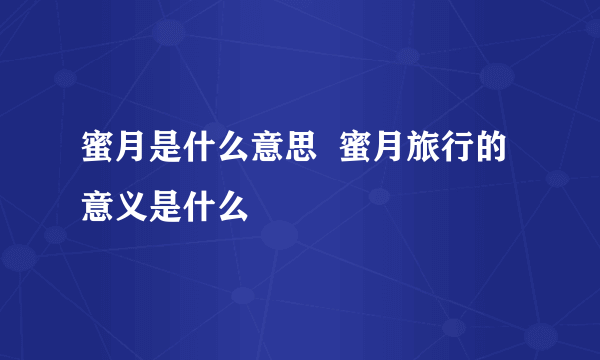 蜜月是什么意思  蜜月旅行的意义是什么